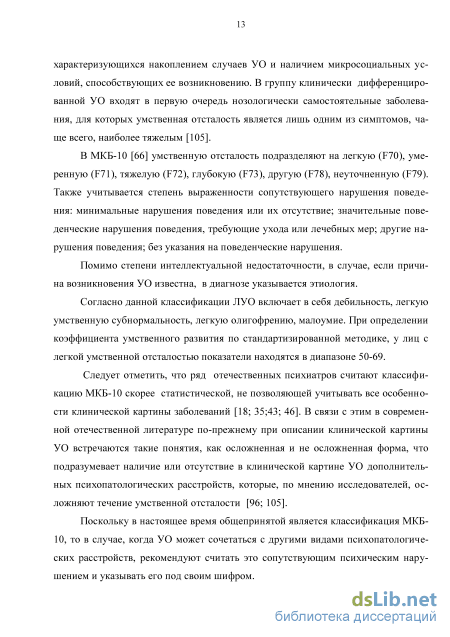 13

характеризующихся накоплением случаев УО и наличием микросоциальных условий, способствующих ее возникновению. В группу клинически дифференцированной УО входят в первую очередь нозологически самостоятельные заболевания, для которых умственная отсталость является лишь одним из симптомов, чаще всего, наиболее тяжелым [105].

В МКБ-10 [66] умственную отсталость подразделяют на легкую (F70), умеренную (F71), тяжелую (F72), глубокую (F73), другую (F78), неуточненную (F79). Также учитывается степень выраженности сопутствующего нарушения поведения: минимальные нарушения поведения или их отсутствие; значительные поведенческие нарушения поведения, требующие ухода или лечебных мер; другие нарушения поведения; без указания на поведенческие нарушения.

Помимо степени интеллектуальной недостаточности, в случае, если причина возникновения УО известна, в диагнозе указывается этиология.

Согласно данной классификации ЛУО включает в себя дебильность, легкую умственную субнормальность, легкую олигофрению, малоумие. При определении коэффициента умственного развития по стандартизированной методике, у лиц с легкой умственной отсталостью показатели находятся в диапазоне 50-69.

Следует отметить, что ряд отечественных психиатров считают классификацию МКБ-10 скорее статистической, не позволяющей учитывать все особенности клинической картины заболеваний [18; 35;43; 46]. В связи с этим в современной отечественной литературе по-прежнему при описании клинической картины УО встречаются такие понятия, как осложненная и не осложненная форма, что подразумевает наличие или отсутствие в клинической картине УО дополнительных психопатологических расстройств, которые, по мнению исследователей, осложняют течение умственной отсталости [96; 105].

Поскольку в настоящее время общепринятой является классификация МКБ-10, то в случае, когда УО может сочетаться с другими видами психопатологических расстройств, рекомендуют считать это сопутствующим психическим нарушением и указывать его под своим шифром.

dsLib.net
библиотека диссертаций